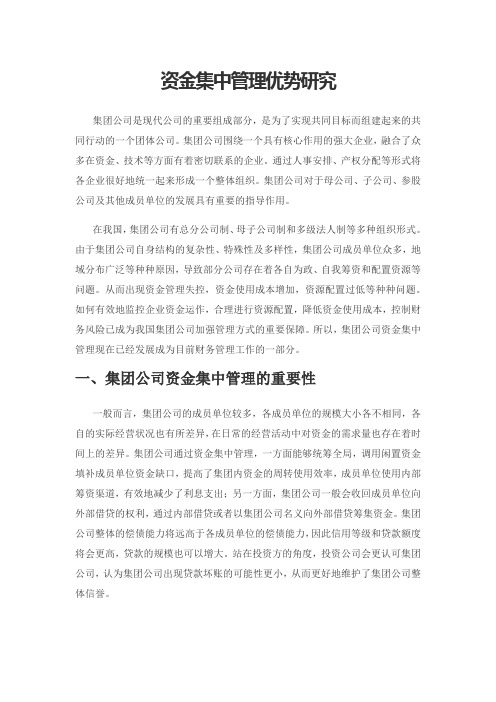 资金集中管理优势研究

集团公司是现代公司的重要组成部分，是为了实现共同目标而组建起来的共同行动的一个团体公司。集团公司围绕一个具有核心作用的强大企业，融合了众多在资金、技术等方面有着密切联系的企业，通过人事安排、产权分配等形式将各企业很好地统一起来形成一个整体组织。集团公司对于母公司、子公司、参股公司及其他成员单位的发展具有重要的指导作用。

在我国，集团公司有总分公司制、母子公司制和多级法人制等多种组织形式。由于集团公司自身结构的复杂性、特殊性及多样性，集团公司成员单位众多，地域分布广泛等种种原因，导致部分公司存在着各自为政、自我筹资和配置资源等问题。从而出现资金管理失控，资金使用成本增加，资源配置过低等种种问题。如何有效地监控企业资金运作，合理进行资源配置，降低资金使用成本，控制财务风险已成为我国集团公司加强管理方式的重要保障。所以，集团公司资金集中管理现在已经发展成为目前财务管理工作的一部分。

一、集团公司资金集中管理的重要性

一般而言，集团公司的成员单位较多，各成员单位的规模大小各不相同，各自的实际经营状况也有所差异，在日常的经营活动中对资金的需求量也存在着时间上的差异。集团公司通过资金集中管理，一方面能够统筹全局，调用闲置资金填补成员单位资金缺口，提高了集团内资金的周转使用效率，成员单位使用内部筹资渠道，有效地减少了利息支出；另一方面，集团公司一般会收回成员单位向外部借贷的权利，通过内部借贷或者以集团公司名义向外部借贷筹集资金。集团公司整体的偿债能力将远高于各成员单位的偿债能力，因此信用等级和贷款额度将会更高，贷款的规模也可以增大。站在投资方的角度，投资公司会更认可集团公司，认为集团公司出现贷款坏账的可能性更小，从而更好地维护了集团公司整体信誉。